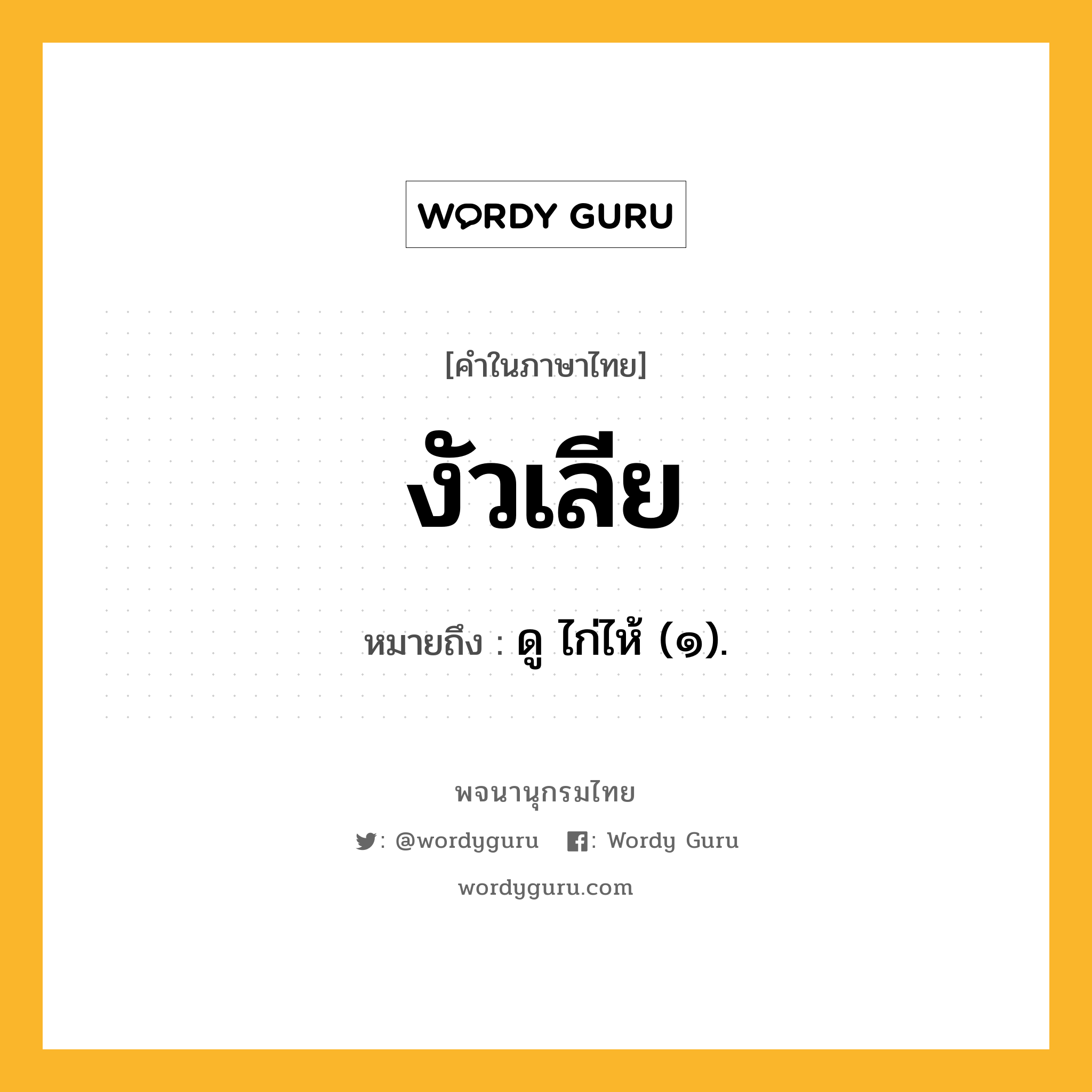 WORDY GURU

[คำในภาษาไทย]

งัวเลีย

หมายถึง : ดู ไก่ไห้ (๑).

พจนานุกรมไทย

: @wordyguru : Wordy Guru

wordyguru.com